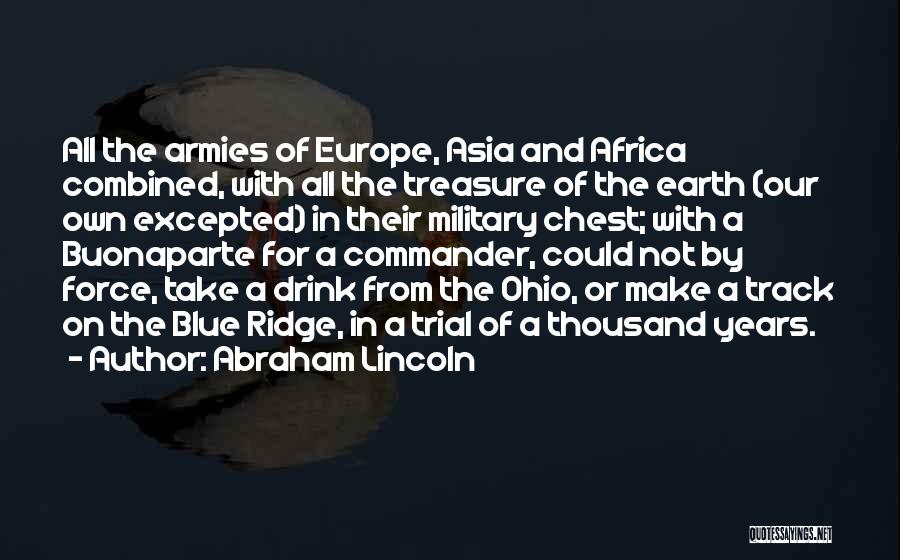 All the armies of Europe, Asia and Africa combined, with all the treasure of the earth (our own excepted) in their military chest; with a Buonaparte for a commander, could not by force, take a drink from the Ohio, or make a track on the Blue Ridge, in a trial of a thousand years.

- Author: Abraham Lincoln

QUOTESSAYINGS.NET